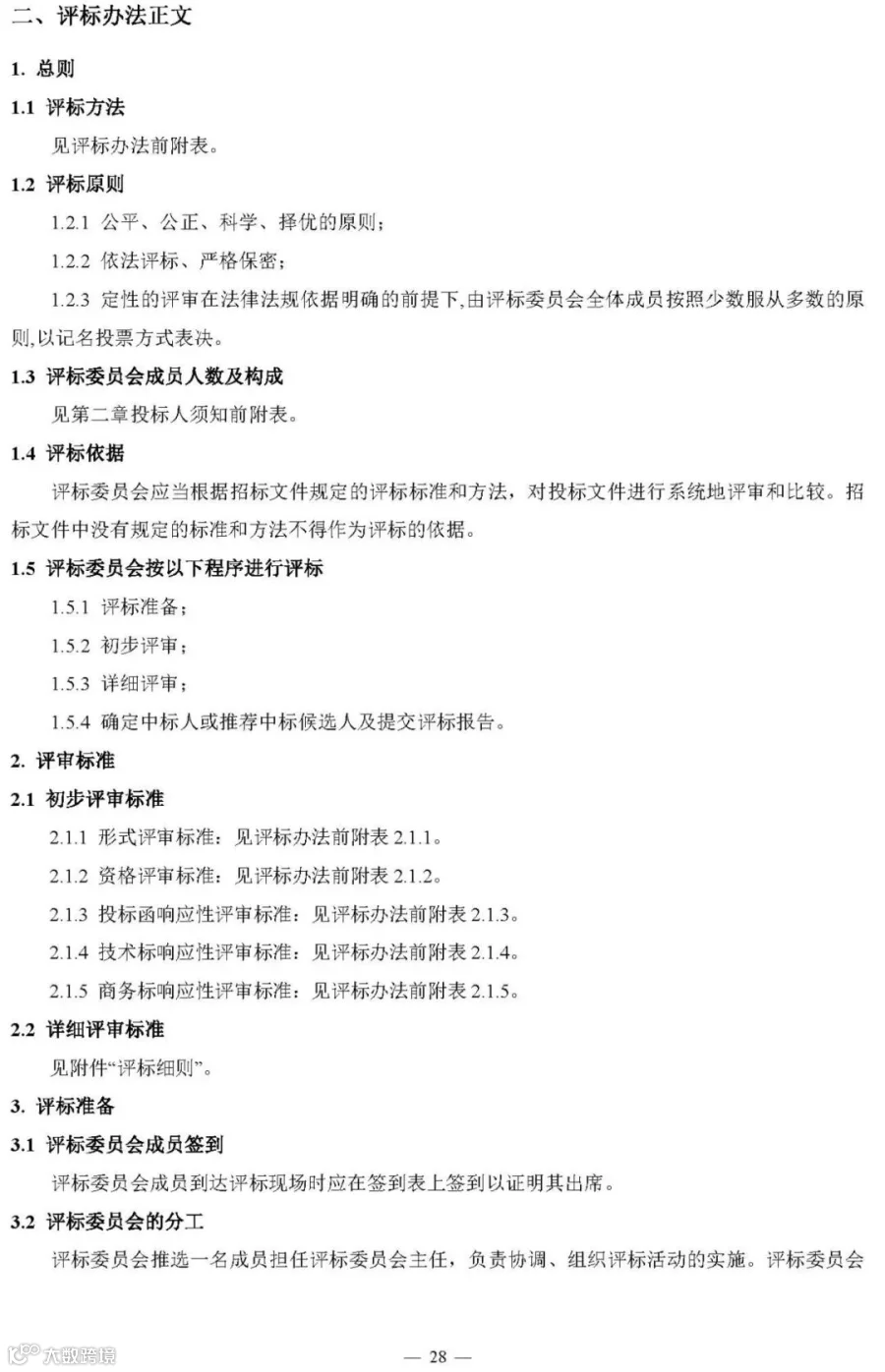 二、评标办法正文

1. 总则

1.1 评标方法

见评标办法前附表。

1.2 评标原则

1.2.1 公平、公正、科学、择优的原则；

1.2.2 依法评标、严格保密；

1.2.3 定性的评审在法律法规依据明确的前提下,由评标委员会全体成员按照少数服从多数的原则,以记名投票方式表决。

1.3 评标委员会成员人数及构成

见第二章投标人须知前附表。

1.4 评标依据

评标委员会应当根据招标文件规定的评标标准和方法，对投标文件进行系统地评审和比较。招标文件中没有规定的标准和方法不得作为评标的依据。

1.5 评标委员会按以下程序进行评标

1.5.1 评标准备；

1.5.2 初步评审；

1.5.3 详细评审；

1.5.4 确定中标人或推荐中标候选人及提交评标报告。

2. 评审标准

2.1 初步评审标准

2.1.1 形式评审标准：见评标办法前附表 2.1.1。

2.1.2 资格评审标准：见评标办法前附表 2.1.2。

2.1.3 投标函响应性评审标准：见评标办法前附表 2.1.3。

2.1.4 技术标响应性评审标准：见评标办法前附表 2.1.4。

2.1.5 商务标响应性评审标准：见评标办法前附表 2.1.5。

2.2 详细评审标准

见附件“评标细则”。

3. 评标准备

3.1 评标委员会成员签到

评标委员会成员到达评标现场时应在签到表上签到以证明其出席。

3.2 评标委员会的分工

评标委员会推选一名成员担任评标委员会主任，负责协调、组织评标活动的实施。评标委员会

大数跨境

— 28 —